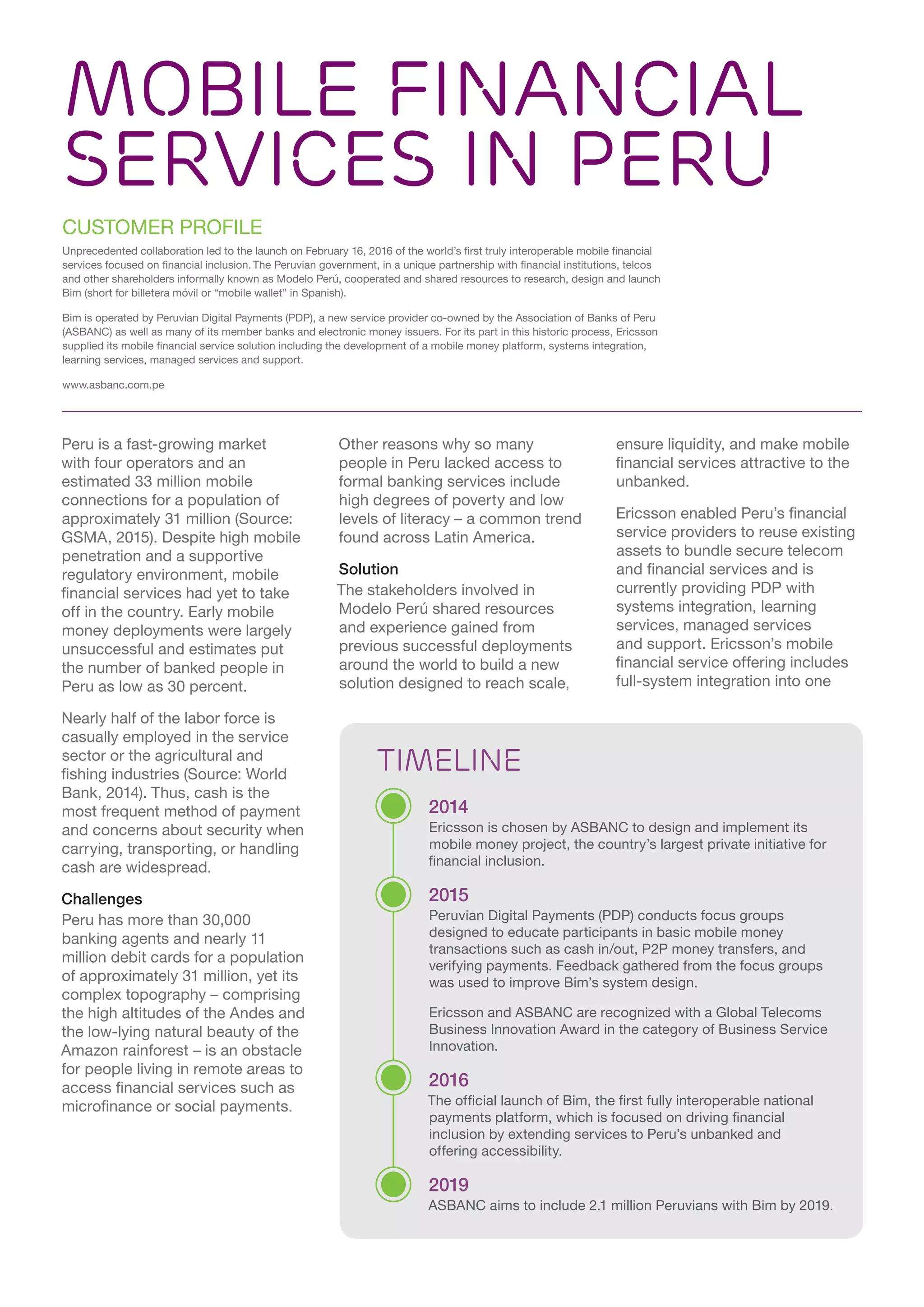 MOBILE FINANCIAL SERVICES IN PERU

CUSTOMER PROFILE

Unprecedented collaboration led to the launch on February 16, 2016 of the world's first truly interoperable mobile financial services focused on financial inclusion. The Peruvian government, in a unique partnership with financial institutions, telcos and other shareholders informally known as Modelo Perú, cooperated and shared resources to research, design and launch Bim (short for billetera móvil or "mobile wallet" in Spanish).

Bim is operated by Peruvian Digital Payments (PDP), a new service provider co-owned by the Association of Banks of Peru (ASBANC) as well as many of its member banks and electronic money issuers. For its part in this historic process, Ericsson supplied its mobile financial service solution including the development of a mobile money platform, systems integration, learning services, managed services and support.

www.asbanc.com.pe

Peru is a fast-growing market with four operators and an estimated 33 million mobile connections for a population of approximately 31 million (Source: GSMA, 2015). Despite high mobile penetration and a supportive regulatory environment, mobile financial services had yet to take off in the country. Early mobile money deployments were largely unsuccessful and estimates put the number of banked people in Peru as low as 30 percent.

Nearly half of the labor force is casually employed in the service sector or the agricultural and fishing industries (Source: World Bank, 2014). Thus, cash is the most frequent method of payment and concerns about security when carrying, transporting, or handling cash are widespread.

Challenges
Peru has more than 30,000 banking agents and nearly 11 million debit cards for a population of approximately 31 million, yet its complex topography – comprising the high altitudes of the Andes and the low-lying natural beauty of the Amazon rainforest – is an obstacle for people living in remote areas to access financial services such as microfinance or social payments.

Other reasons why so many people in Peru lacked access to formal banking services include high degrees of poverty and low levels of literacy – a common trend found across Latin America.

Solution
The stakeholders involved in Modelo Perú shared resources and experience gained from previous successful deployments around the world to build a new solution designed to reach scale, ensure liquidity, and make mobile financial services attractive to the unbanked.

Ericsson enabled Peru's financial service providers to reuse existing assets to bundle secure telecom and financial services and is currently providing PDP with systems integration, learning services, managed services and support. Ericsson's mobile financial service offering includes full-system integration into one

TIMELINE

2014
Ericsson is chosen by ASBANC to design and implement its mobile money project, the country's largest private initiative for financial inclusion.

2015
Peruvian Digital Payments (PDP) conducts focus groups designed to educate participants in basic mobile money transactions such as cash in/out, P2P money transfers, and verifying payments. Feedback gathered from the focus groups was used to improve Bim's system design.

Ericsson and ASBANC are recognized with a Global Telecoms Business Innovation Award in the category of Business Service Innovation.

2016
The official launch of Bim, the first fully interoperable national payments platform, which is focused on driving financial inclusion by extending services to Peru's unbanked and offering accessibility.

2019
ASBANC aims to include 2.1 million Peruvians with Bim by 2019.